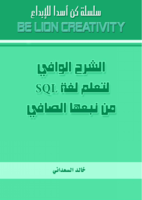 سلسلة كن أسدا للإبداع
BE LION CREATIVITY

الشرح الوافي
لتعلم لغة SQL
من نبعها الصافي

خالد السعداني